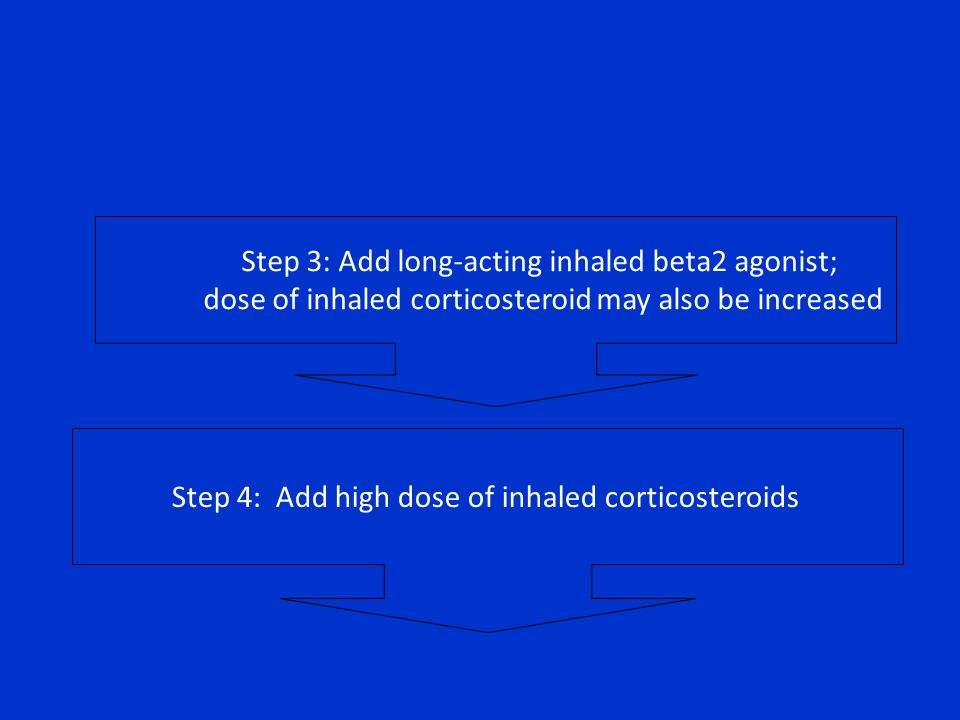 Step 3: Add long-acting inhaled beta2 agonist; dose of inhaled corticosteroid may also be increased

Step 4: Add high dose of inhaled corticosteroids